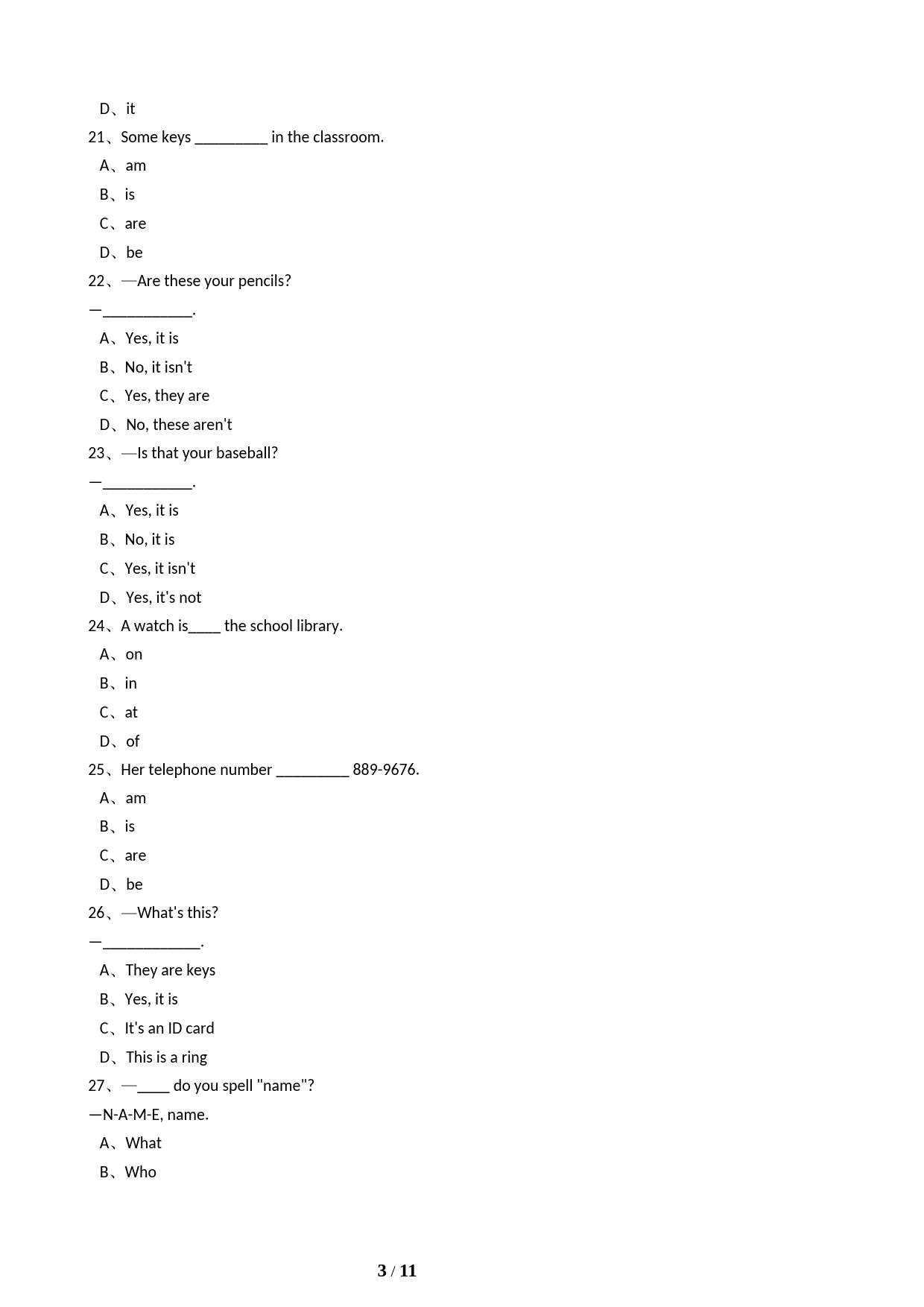 D、it

21、Some keys _________ in the classroom.

A、am

B、is

C、are

D、be

22、—Are these your pencils?

—___________.

A、Yes, it is

B、No, it isn't

C、Yes, they are

D、No, these aren't

23、—Is that your baseball?

—___________.

A、Yes, it is

B、No, it is

C、Yes, it isn't

D、Yes, it's not

24、A watch is____ the school library.

A、on

B、in

C、at

D、of

25、Her telephone number _________ 889-9676.

A、am

B、is

C、are

D、be

26、—What's this?

—____________.

A、They are keys

B、Yes, it is

C、It's an ID card

D、This is a ring

27、—____ do you spell "name"?

—N-A-M-E, name.

A、What

B、Who

3 / 11